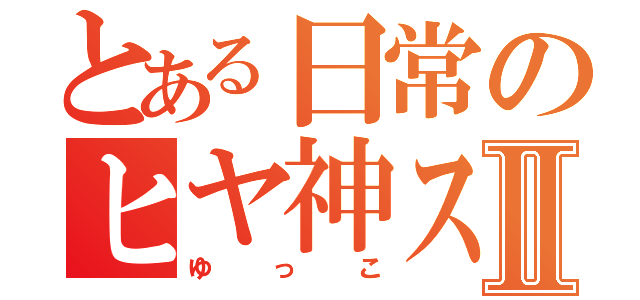 とある日常の
ヒヤ神スⅡ
ゆっこ